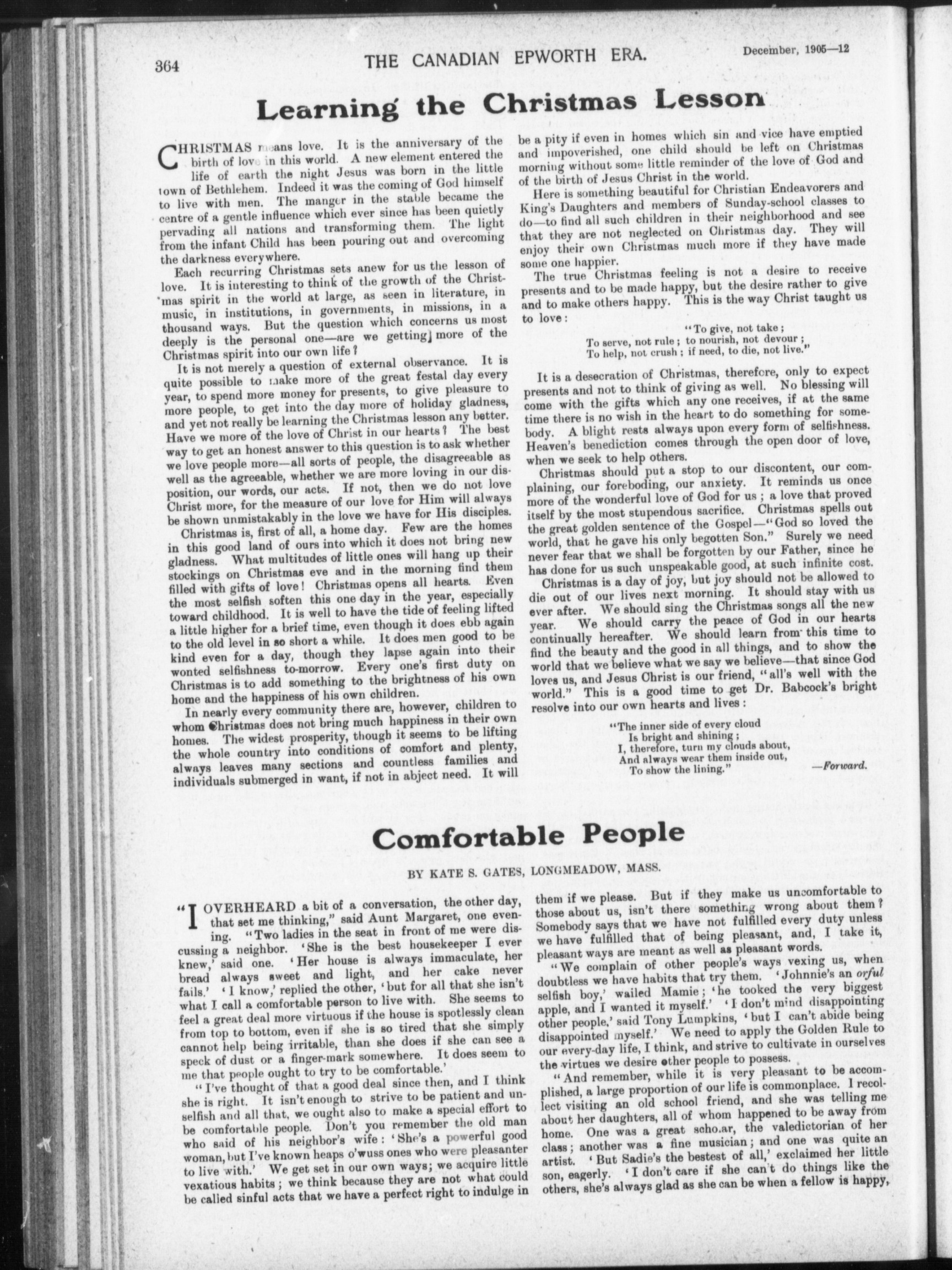 364 THE CANADIAN EPWORTH ERA. December, 1905—12

Learning the Christmas Lesson

CHRISTMAS means love. It is the anniversary of the birth of love in this world. A new element entered the life of earth the night Jesus was born in the little town of Bethlehem. Indeed it was the coming of God himself to live with men. The manger in the stable became the centre of a gentle influence which ever since has been quietly pervading all nations and transforming them. The light from the infant Child has been pouring out and overcoming the darkness everywhere.

Each recurring Christmas sets anew for us the lesson of love. It is interesting to think of the growth of the Christmas spirit in the world at large, as seen in literature, in music, in institutions, in governments, in missions, in a thousand ways. But the question which concerns us most deeply is the personal one—are we getting more of the Christmas spirit into our own life?

It is not merely a question of external observance. It is quite possible to make more of the great festal day every year, to spend more money for presents, to give pleasure to more people, to get into the day more of holiday gladness, and yet not really be learning the Christmas lesson any better. Have we more of the love of Christ in our hearts? The best way to get an honest answer to this question is to ask whether we love people more—all sorts of people, the disagreeable as well as the agreeable, whether we are more loving in our disposition, our words, our acts. If not, then we do not love Christ more, for the measure of our love for Him will always be shown unmistakably in the love we have for His disciples.

Christmas is, first of all, a home day. Few are the homes in this good land of ours into which it does not bring new gladness. What multitudes of little ones will hang up their stockings on Christmas eve and in the morning find them filled with gifts of love! Christmas opens all hearts. Even the most selfish soften this one day in the year, especially toward childhood. It is well to have the tide of feeling lifted a little higher for a brief time, even though it does ebb again to the old level in so short a while. It does men good to be kind even for a day, though they lapse again into their wonted selfishness to-morrow. Every one's first duty on Christmas is to add something to the brightness of his own home and the happiness of his own children.

In nearly every community there are, however, children to whom Christmas does not bring much happiness in their own homes. The widest prosperity, though it seems to be lifting the whole country into conditions of comfort and plenty, always leaves many sections and countless families and individuals submerged in want, if not in abject need. It will be a pity if even in homes which sin and vice have emptied and impoverished, one child should be left on Christmas morning without some little reminder of the love of God and of the birth of Jesus Christ in the world.

Here is something beautiful for Christian Endeavorers and King's Daughters and members of Sunday-school classes to do—to find all such children in their neighborhood and see that they are not neglected on Christmas day. They will enjoy their own Christmas much more if they have made some one happier.

The true Christmas feeling is not a desire to receive presents and to be made happy, but the desire rather to give and to make others happy. This is the way Christ taught us to love:

"To give, not take;
To serve, not rule; to nourish, not devour;
To help, not crush; if need, to die, not live."

It is a desecration of Christmas, therefore, only to expect presents and not to think of giving as well. No blessing will come with the gifts which any one receives, if at the same time there is no wish in the heart to do something for somebody. A blight rests always upon every form of selfishness. Heaven's benediction comes through the open door of love, when we seek to help others.

Christmas should put a stop to our discontent, our complaining, our foreboding, our anxiety. It reminds us once more of the wonderful love of God for us; a love that proved itself by the most stupendous sacrifice. Christmas spells out the great golden sentence of the Gospel—"God so loved the world, that he gave his only begotten Son." Surely we need never fear that we shall be forgotten by our Father, since he has done for us such unspeakable good, at such infinite cost.

Christmas is a day of joy, but joy should not be allowed to die out of our lives next morning. It should stay with us ever after. We should sing the Christmas songs all the new year. We should carry the peace of God in our hearts continually hereafter. We should learn from this time to find the beauty and the good in all things, and to show the world that we believe what we say we believe—that since God loves us, and Jesus Christ is our friend, "all's well with the world." This is a good time to get Dr. Babcock's bright resolve into our own hearts and lives:

"The inner side of every cloud
Is bright and shining;
I, therefore, turn my clouds about,
And always wear them inside out,
To show the lining."

—Forward.

Comfortable People

BY KATE S. GATES, LONGMEADOW, MASS.

"I OVERHEARD a bit of a conversation, the other day, that set me thinking," said Aunt Margaret, one evening. "Two ladies in the seat in front of me were discussing a neighbor. 'She is the best housekeeper I ever knew,' said one. 'Her house is always immaculate, her bread always sweet and light, and her cake never fails.' 'I know,' replied the other, 'but for all that she isn't what I call a comfortable person to live with. She seems to feel a great deal more virtuous if the house is spotlessly clean from top to bottom, even if she is so tired that she simply cannot help being irritable, than she does if she can see a speck of dust or a finger-mark somewhere. It does seem to me that people ought to try to be comfortable.'

"I've thought of that a good deal since then, and I think she is right. It isn't enough to strive to be patient and unselfish and all that, we ought also to make a special effort to be comfortable people. Don't you remember the old man who said of his neighbor's wife: 'She's a powerful good woman, but I've known heaps o'wuss ones who were pleasanter to live with.' We get set in our own ways; we acquire little vexatious habits; we think because they are not what could be called sinful acts that we have a perfect right to indulge in them if we please. But if they make us uncomfortable to those about us, isn't there something wrong about them? Somebody says that we have not fulfilled every duty unless we have fulfilled that of being pleasant, and, I take it, pleasant ways are meant as well as pleasant words.

"We complain of other people's ways vexing us, when doubtless we have habits that try them. 'Johnnie's an orful selfish boy,' wailed Mamie; 'he tooked the very biggest apple, and I wanted it myself.' 'I don't mind disappointing other people,' said Tony Lumpkins, 'but I can't abide being disappointed myself.' We need to apply the Golden Rule to our every-day life, I think, and strive to cultivate in ourselves the virtues we desire other people to possess.

"And remember, while it is very pleasant to be accomplished, a large proportion of our life is commonplace. I recollect visiting an old school friend, and she was telling me about her daughters, all of whom happened to be away from home. One was a great scholar, the valedictorian of her class; another was a fine musician; and one was quite an artist. 'But Sadie's the bestest of all,' exclaimed her little son, eagerly. 'I don't care if she can't do things like the others, she's always glad as she can be when a fellow is happy,